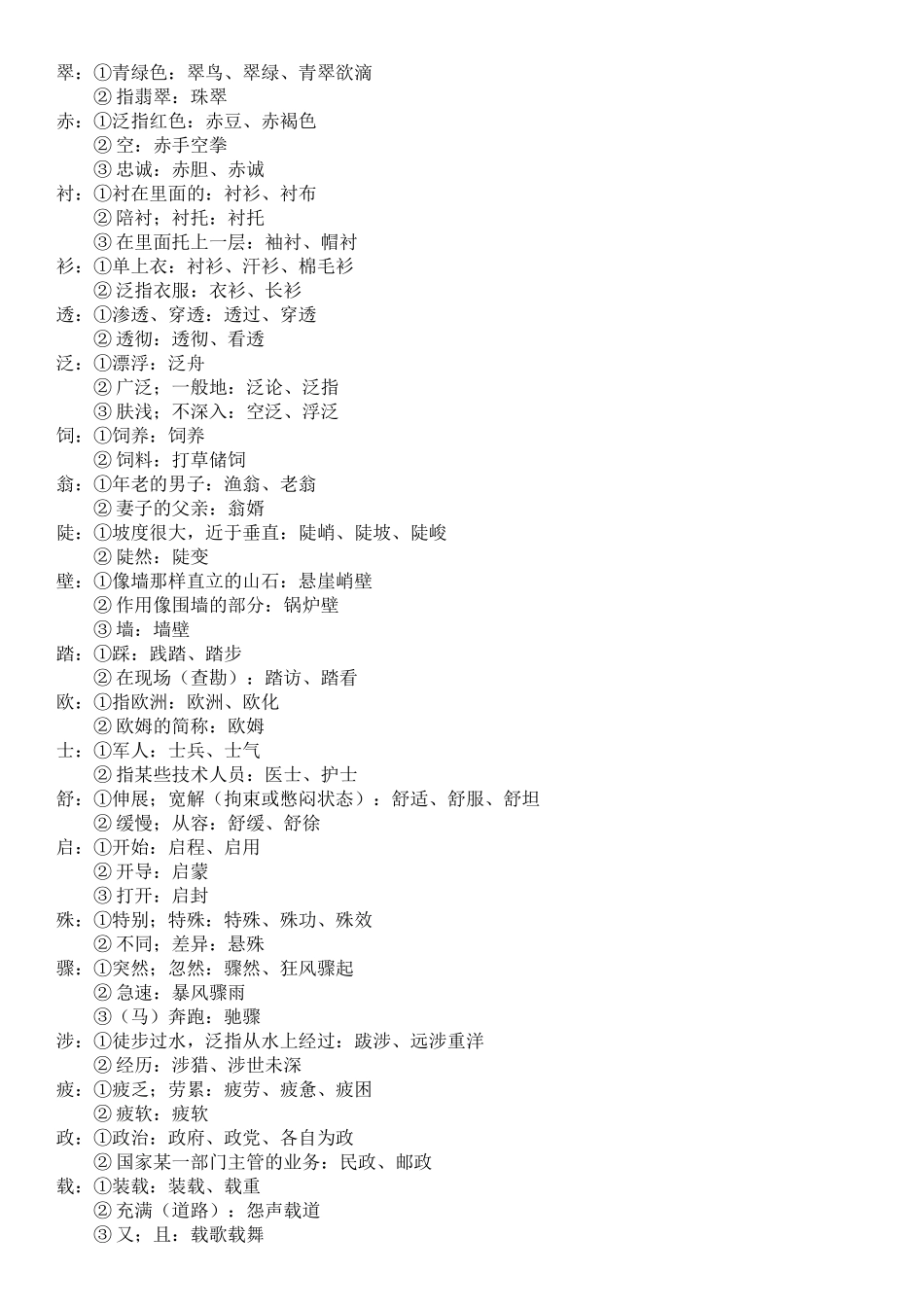 翠：①青绿色：翠鸟、翠绿、青翠欲滴
②指翡翠：珠翠
赤：①泛指红色：赤豆、赤褐色
②空：赤手空拳
③忠诚：赤胆、赤诚
衬：①衬在里面的：衬衫、衬布
②陪衬；衬托：衬托
③在里面托上一层：袖衬、帽衬
衫：①单上衣：衬衫、汗衫、棉毛衫
②泛指衣服：衣衫、长衫
透：①渗透、穿透：透过、穿透
②透彻：透彻、看透
泛：①漂浮：泛舟
②广泛；一般地：泛论、泛指
③肤浅；不深入：空泛、浮泛
饲：①饲养：饲养
②饲料：打草储饲
翁：①年老的男子：渔翁、老翁
②妻子的父亲：翁婿
陡：①坡度很大，近于垂直：陡峭、陡坡、陡峻
②陡然：陡变
壁：①像墙那样直立的山石：悬崖峭壁
②作用像围墙的部分：锅炉壁
③墙：墙壁
踏：①踩：践踏、踏步
②在现场（查勘）：踏访、踏看
欧：①指欧洲：欧洲、欧化
②欧姆的简称：欧姆
士：①军人：士兵、士气
②指某些技术人员：医士、护士
舒：①伸展；宽解（拘束或憋闷状态）：舒适、舒服、舒坦
②缓慢；从容：舒缓、舒徐
启：①开始：启程、启用
②开导：启蒙
③打开：启封
殊：①特别；特殊：特殊、殊功、殊效
②不同；差异：悬殊
骤：①突然；忽然：骤然、狂风骤起
②急速：暴风骤雨
③（马）奔跑：驰骤
涉：①徒步过水，泛指从水上经过：跋涉、远涉重洋
②经历：涉猎、涉世未深
疲：①疲乏；劳累：疲劳、疲惫、疲困
②疲软：疲软
政：①政治：政府、政党、各自为政
②国家某一部门主管的业务：民政、邮政
载：①装载：装载、载重
②充满（道路）：怨声载道
③又；且：载歌载舞